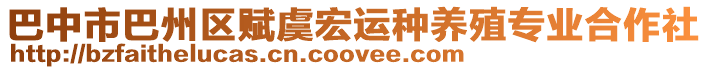 巴中市巴州区赋虞宏运种养殖专业合作社
http://bzfaithelucas.cn.coovee.com